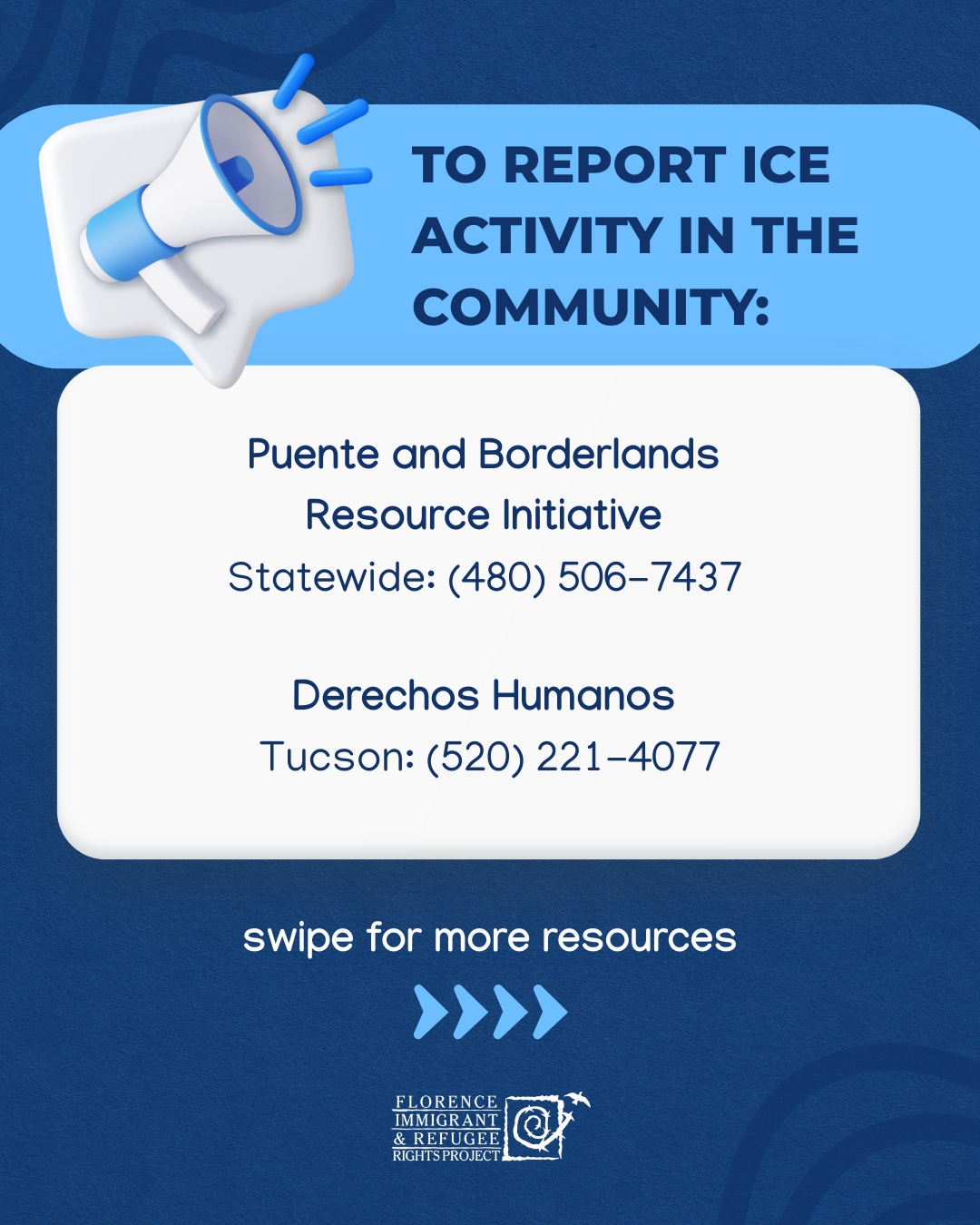 TO REPORT ICE ACTIVITY IN THE COMMUNITY:

Puente and Borderlands Resource Initiative
Statewide: (480) 506-7437

Derechos Humanos
Tucson: (520) 221-4077

swipe for more resources

FLORENCE
IMMIGRANT
& REFUGEE
RIGHTS PROJECT